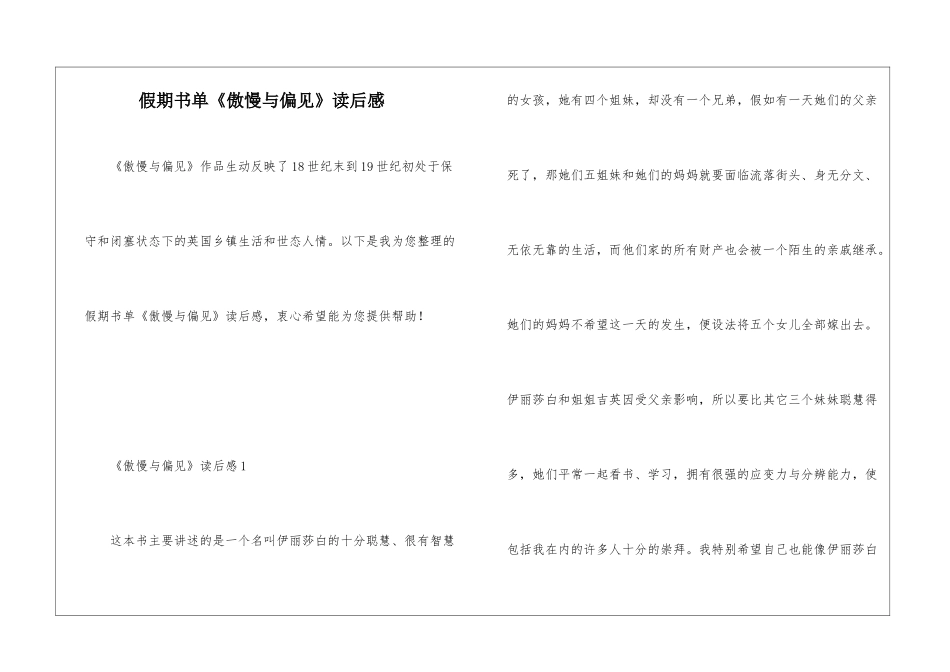 假期书单《傲慢与偏见》读后感

《傲慢与偏见》作品生动反映了18世纪末到19世纪初处于保守和闭塞状态下的英国乡镇生活和世态人情。以下是我为您整理的假期书单《傲慢与偏见》读后感，衷心希望能为您提供帮助！

《傲慢与偏见》读后感1

这本书主要讲述的是一个名叫伊丽莎白的十分聪慧、很有智慧的女孩，她有四个姐妹，却没有一个兄弟，假如有一天她们的父亲死了，那她们五姐妹和她们的妈妈就要面临流落街头、身无分文、无依无靠的生活，而他们家的所有财产也会被一个陌生的亲戚继承。她们的妈妈不希望这一天的发生，便设法将五个女儿全部嫁出去。伊丽莎白和姐姐吉英因受父亲影响，所以要比其它三个妹妹聪慧得多，她们平常一起看书、学习，拥有很强的应变力与分辨能力，使包括我在内的许多人十分的崇拜。我特别希望自己也能像伊丽莎白